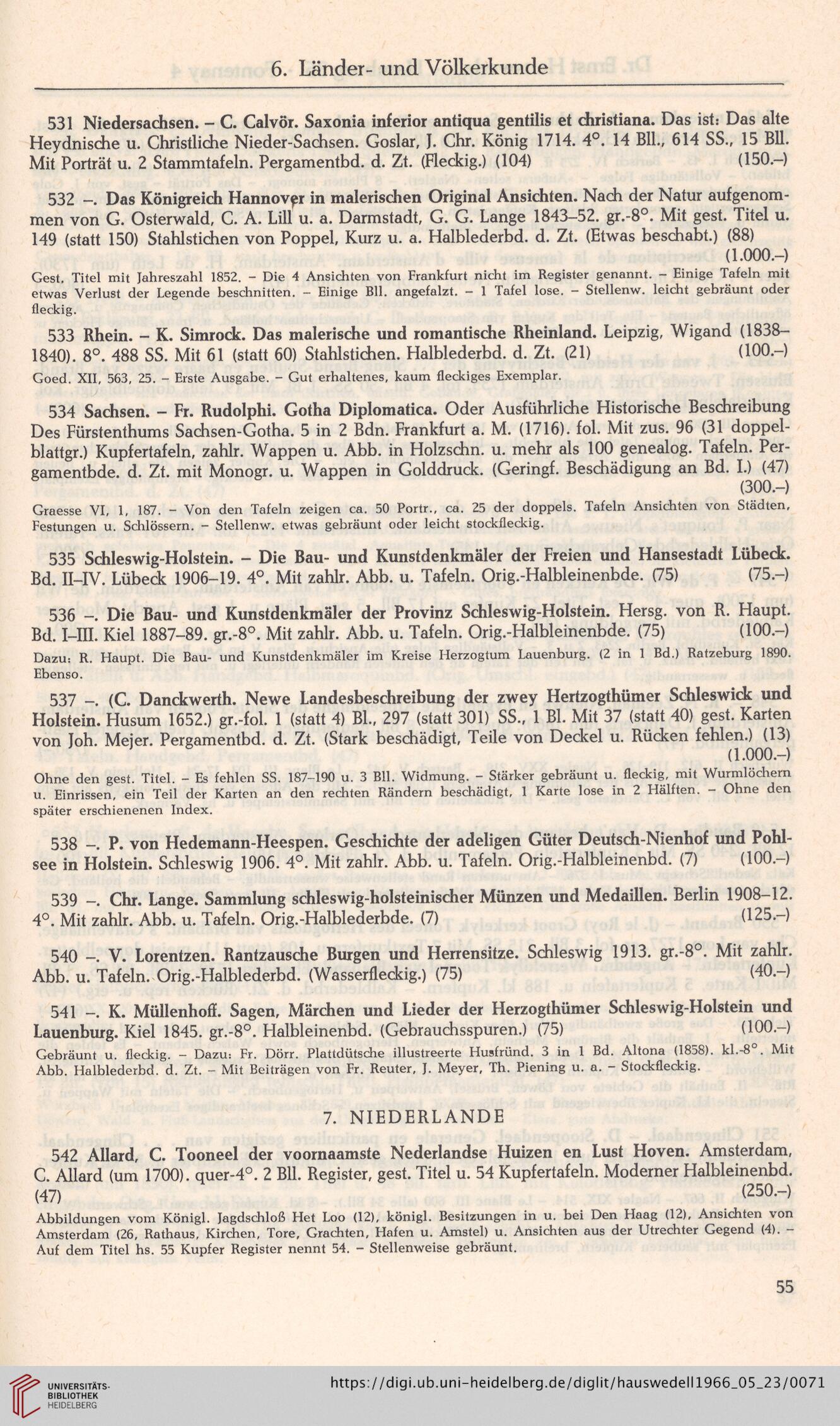 6. Länder- und Völkerkunde

531 Niedersachsen. – C. Calvör. Saxonia inferior antiqua gentilis et christiana. Das ist: Das alte Heydnische u. Christliche Nieder-Sachsen. Goslar, J. Chr. König 1714. 4°. 14 Bll., 614 SS., 15 Bll. Mit Porträt u. 2 Stammtafeln. Pergamentbd. d. Zt. (Fleckig.) (104) (150.–)

532 –. Das Königreich Hannover in malerischen Original Ansichten. Nach der Natur aufgenommen von G. Osterwald, C. A. Lill u. a. Darmstadt, G. G. Lange 1843–52. gr.-8°. Mit gest. Titel u. 149 (statt 150) Stahlstichen von Poppel, Kurz u. a. Halblederbd. d. Zt. (Etwas beschabt.) (88) (1.000.–)
Gest. Titel mit Jahreszahl 1852. – Die 4 Ansichten von Frankfurt nicht im Register genannt. – Einige Tafeln mit etwas Verlust der Legende beschnitten. – Einige Bll. angefalzt. – 1 Tafel lose. – Stellenw. leicht gebräunt oder fleckig.

533 Rhein. – K. Simrock. Das malerische und romantische Rheinland. Leipzig, Wigand (1838–1840). 8°. 488 SS. Mit 61 (statt 60) Stahlstichen. Halblederbd. d. Zt. (21) (100.–)
Goed. XII, 563, 25. – Erste Ausgabe. – Gut erhaltenes, kaum fleckiges Exemplar.

534 Sachsen. – Fr. Rudolphi. Gotha Diplomatica. Oder Ausführliche Historische Beschreibung Des Fürstenthums Sachsen-Gotha. 5 in 2 Bdn. Frankfurt a. M. (1716). fol. Mit zus. 96 (31 doppelblattgr.) Kupfertafeln, zahlr. Wappen u. Abb. in Holzschn. u. mehr als 100 genealog. Tafeln. Pergamentbde. d. Zt. mit Monogr. u. Wappen in Golddruck. (Geringf. Beschädigung an Bd. I.) (47) (300.–)
Graesse VI, 1, 187. – Von den Tafeln zeigen ca. 50 Portr., ca. 25 der doppels. Tafeln Ansichten von Städten, Festungen u. Schlössern. – Stellenw. etwas gebräunt oder leicht stockfleckig.

535 Schleswig-Holstein. – Die Bau- und Kunstdenkmäler der Freien und Hansestadt Lübeck. Bd. II–IV. Lübeck 1906–19. 4°. Mit zahlr. Abb. u. Tafeln. Orig.-Halbleinenbde. (75) (75.–)

536 –. Die Bau- und Kunstdenkmäler der Provinz Schleswig-Holstein. Hersg. von R. Haupt. Bd. I–III. Kiel 1887–89. gr.-8°. Mit zahlr. Abb. u. Tafeln. Orig.-Halbleinenbde. (75) (100.–)
Dazu: R. Haupt. Die Bau- und Kunstdenkmäler im Kreise Herzogtum Lauenburg. (2 in 1 Bd.) Ratzeburg 1890. Ebenso.

537 –. (C. Danckwerth. Newe Landesbeschreibung der zwey Hertzogthümer Schleswick und Holstein. Husum 1652.) gr.-fol. 1 (statt 4) Bl., 297 (statt 301) SS., 1 Bl. Mit 37 (statt 40) gest. Karten von Joh. Mejer. Pergamentbd. d. Zt. (Stark beschädigt, Teile von Deckel u. Rücken fehlen.) (13) (1.000.–)
Ohne den gest. Titel. – Es fehlen SS. 187–190 u. 3 Bll. Widmung. – Stärker gebräunt u. fleckig, mit Wurmlöchern u. Einrissen, ein Teil der Karten an den rechten Rändern beschädigt, 1 Karte lose in 2 Hälften. – Ohne den später erschienenen Index.

538 –. P. von Hedemann-Heespen. Geschichte der adeligen Güter Deutsch-Nienhof und Pohlsee in Holstein. Schleswig 1906. 4°. Mit zahlr. Abb. u. Tafeln. Orig.-Halbleinenbd. (7) (100.–)

539 –. Chr. Lange. Sammlung schleswig-holsteinischer Münzen und Medaillen. Berlin 1908–12. 4°. Mit zahlr. Abb. u. Tafeln. Orig.-Halblederbde. (7) (125.–)

540 –. V. Lorentzen. Rantzausche Burgen und Herrensitze. Schleswig 1913. gr.-8°. Mit zahlr. Abb. u. Tafeln. Orig.-Halblederbd. (Wasserfleckig.) (75) (40.–)

541 –. K. Müllenhoff. Sagen, Märchen und Lieder der Herzogthümer Schleswig-Holstein und Lauenburg. Kiel 1845. gr.-8°. Halbleinenbd. (Gebrauchsspuren.) (75) (100.–)
Gebräunt u. fleckig. – Dazu: Fr. Dörr. Plattdütsche illustreerte Husfründ. 3 in 1 Bd. Altona (1858). kl.-8°. Mit Abb. Halblederbd. d. Zt. – Mit Beiträgen von Fr. Reuter, J. Meyer, Th. Piening u. a. – Stockfleckig.

7. NIEDERLANDE

542 Allard, C. Tooneel der voornaamste Nederlandse Huizen en Lust Hoven. Amsterdam, C. Allard (um 1700). quer-4°. 2 Bll. Register, gest. Titel u. 54 Kupfertafeln. Moderner Halbleinenbd. (47) (250.–)
Abbildungen vom Königl. Jagdschloß Het Loo (12), königl. Besitzungen in u. bei Den Haag (12), Ansichten von Amsterdam (26, Rathaus, Kirchen, Tore, Grachten, Hafen u. Amstel) u. Ansichten aus der Utrechter Gegend (4). – Auf dem Titel hs. 55 Kupfer Register nennt 54. – Stellenweise gebräunt.

55

UNIVERSITÄTS-BIBLIOTHEK HEIDELBERG
https://digi.ub.uni-heidelberg.de/diglit/hauswedell1966_05_23/0071